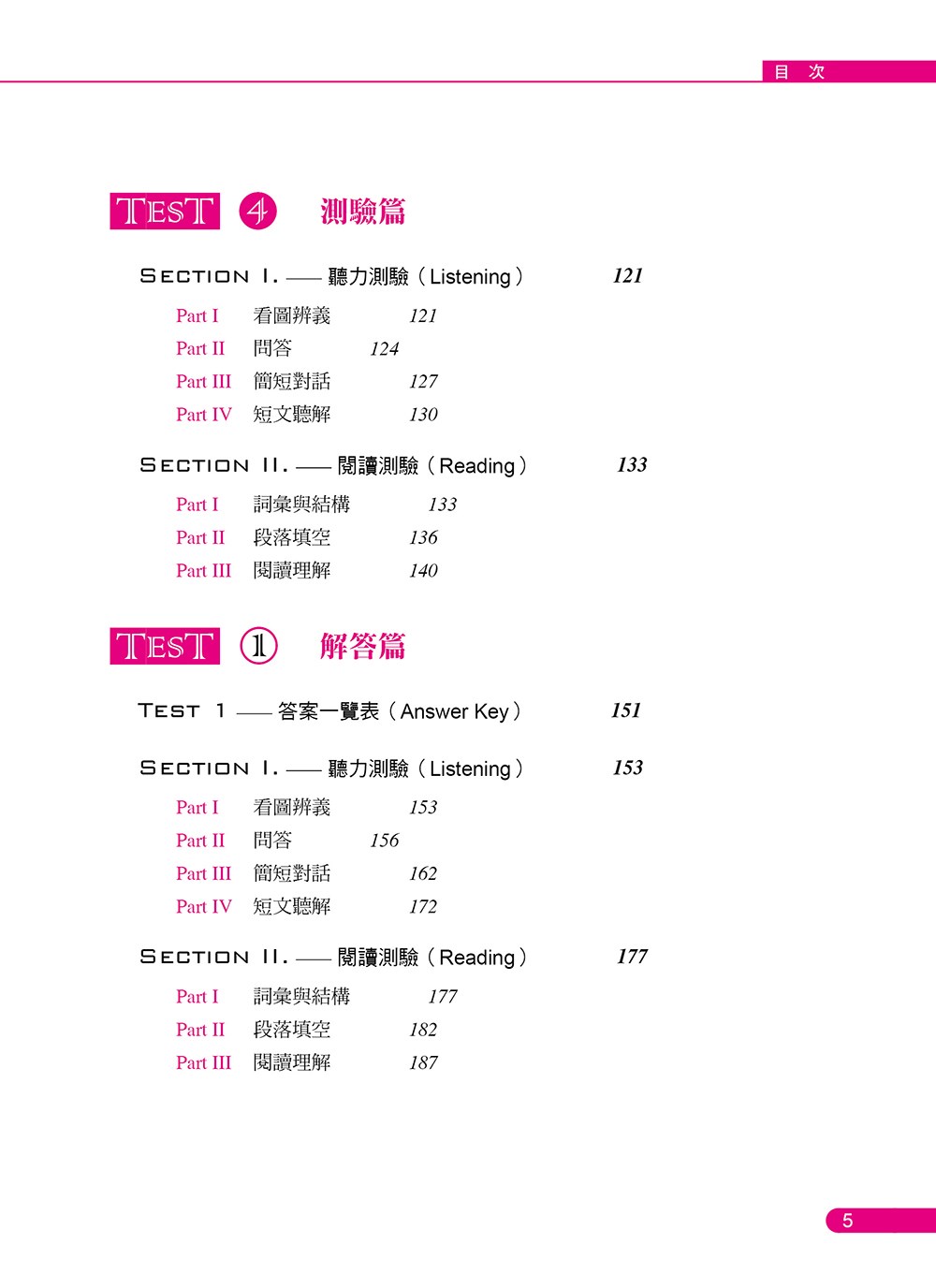 目 次

TEST 4 測驗篇

SECTION I. —— 聽力測驗（Listening） 121

Part I 看圖辨義 121
Part II 問答 124
Part III 簡短對話 127
Part IV 短文聽解 130

SECTION II. —— 閱讀測驗（Reading） 133

Part I 詞彙與結構 133
Part II 段落填空 136
Part III 閱讀理解 140

TEST 1 解答篇

TEST 1 —— 答案一覽表（Answer Key） 151

SECTION I. —— 聽力測驗（Listening） 153

Part I 看圖辨義 153
Part II 問答 156
Part III 簡短對話 162
Part IV 短文聽解 172

SECTION II. —— 閱讀測驗（Reading） 177

Part I 詞彙與結構 177
Part II 段落填空 182
Part III 閱讀理解 187

5